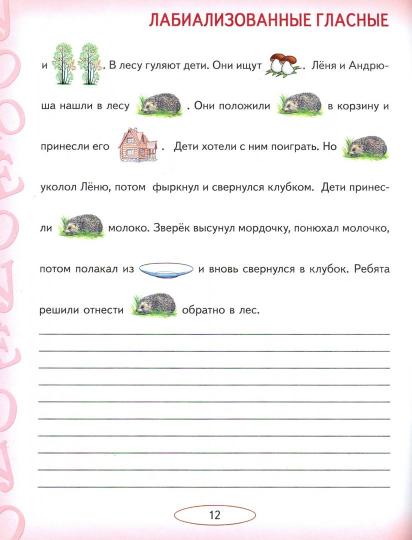 ЛАБИАЛИЗОВАННЫЕ ГЛАСНЫЕ

и . В лесу гуляют дети. Они ищут . Лёня и Андрюша нашли в лесу . Они положили в корзину и принесли его . Дети хотели с ним поиграть. Но уколол Лёню, потом фыркнул и свернулся клубком. Дети принесли молоко. Зверёк высунул мордочку, понюхал молочко, потом полакал из и вновь свернулся в клубок. Ребята решили отнести обратно в лес.

12